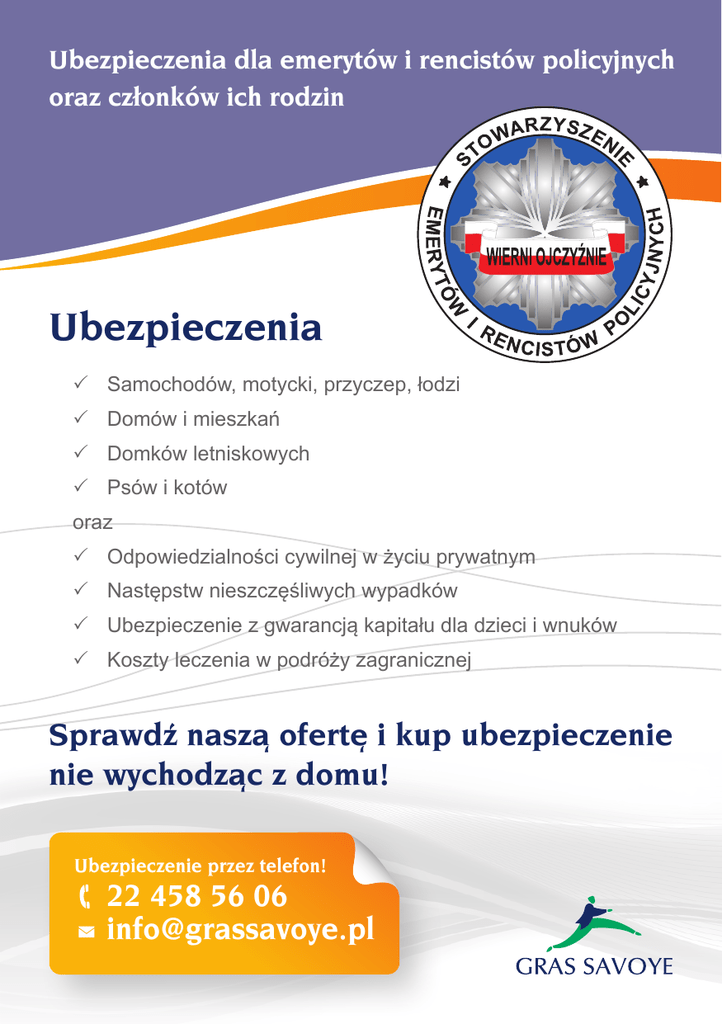 Ubezpieczenia dla emerytów i rencistów policyjnych oraz członków ich rodzin

STOWARZYSZENIE EMERYTÓW I RENCISTÓW POLICYJNYCH
WIERNI OJCZYŹNIE

Ubezpieczenia

✓ Samochodów, motycki, przyczep, łodzi
✓ Domów i mieszkań
✓ Domków letniskowych
✓ Psów i kotów
oraz
✓ Odpowiedzialności cywilnej w życiu prywatnym
✓ Następstw nieszczęśliwych wypadków
✓ Ubezpieczenie z gwarancją kapitału dla dzieci i wnuków
✓ Koszty leczenia w podróży zagranicznej

Sprawdź naszą ofertę i kup ubezpieczenie nie wychodząc z domu!

Ubezpieczenie przez telefon!
22 458 56 06
info@grassavoye.pl

GRAS SAVOYE